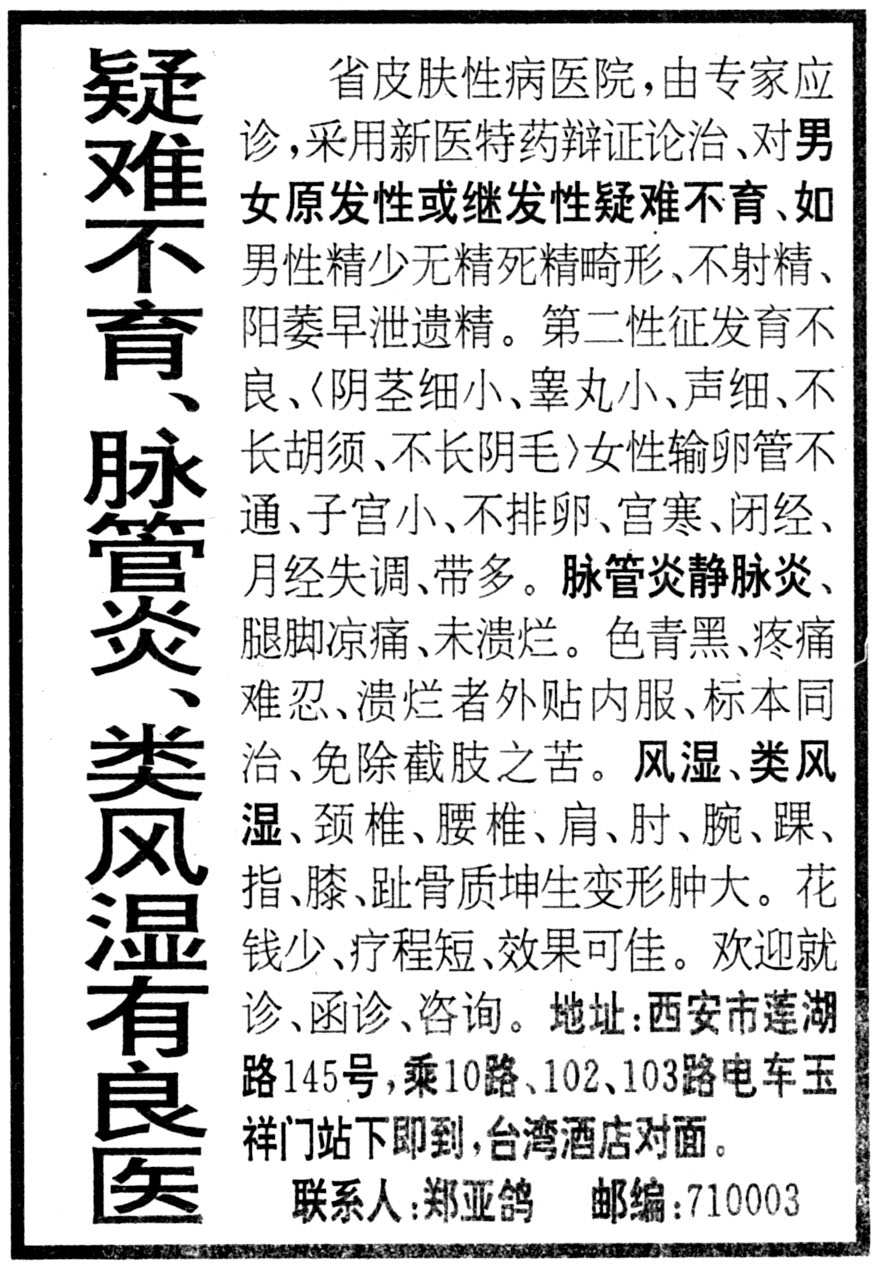 疑难不育、脉管炎、类风湿有良医

省皮肤性病医院，由专家应诊，采用新医特药辩证论治、对男女原发性或继发性疑难不育、如男性精少无精死精畸形、不射精、阳萎早泄遗精。第二性征发育不良、〈阴茎细小、睾丸小、声细、不长胡须、不长阴毛〉女性输卵管不通、子宫小、不排卵、宫寒、闭经、月经失调、带多。脉管炎静脉炎、腿脚凉痛、未溃烂。色青黑、疼痛难忍、溃烂者外贴内服、标本同治、免除截肢之苦。风湿、类风湿、颈椎、腰椎、肩、肘、腕、踝、指、膝、趾骨质坤生变形肿大。花钱少、疗程短、效果可佳。欢迎就诊、函诊、咨询。地址：西安市莲湖路145号，乘10路、102、103路电车玉祥门站下即到，台湾酒店对面。

联系人：郑亚鸽　邮编：710003